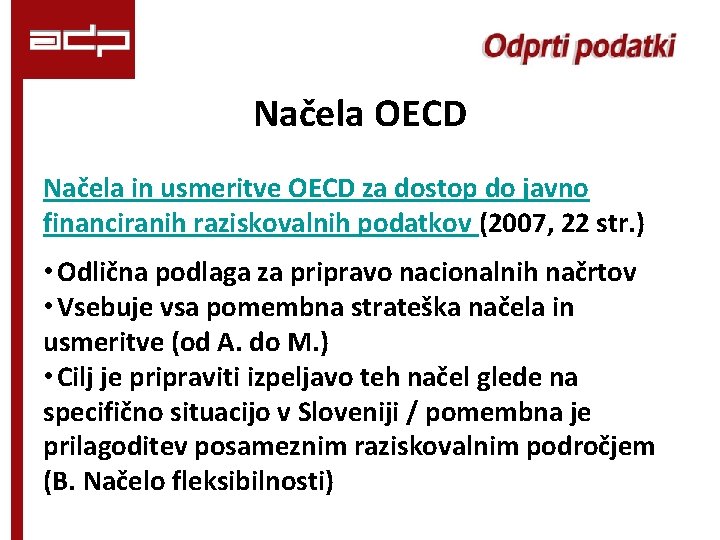 adp

Odprti podatki

Načela OECD

Načela in usmeritve OECD za dostop do javno financiranih raziskovalnih podatkov (2007, 22 str.)

• Odlična podlaga za pripravo nacionalnih načrtov
• Vsebuje vsa pomembna strateška načela in usmeritve (od A. do M.)
• Cilj je pripraviti izpeljavo teh načel glede na specifično situacijo v Sloveniji / pomembna je prilagoditev posameznim raziskovalnim področjem (B. Načelo fleksibilnosti)